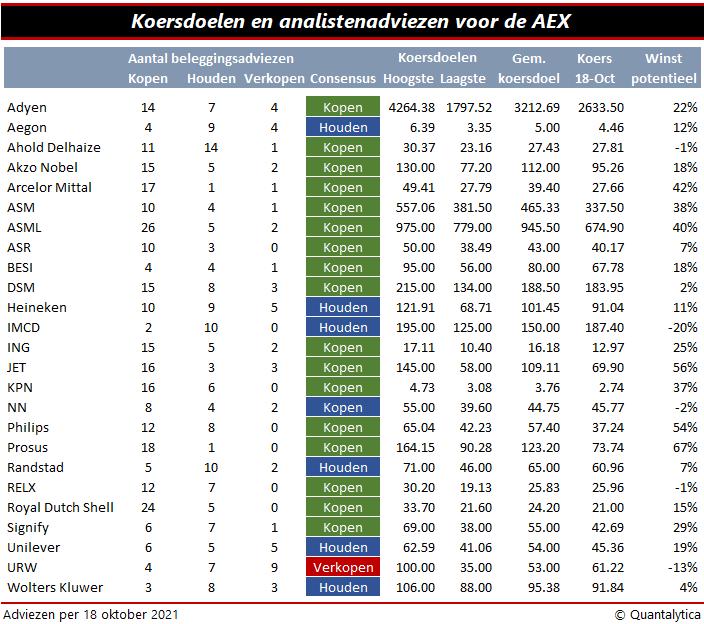 Koersdoelen en analistenadviezen voor de AEX

| | Aantal beleggingsadviezen Kopen | Houden | Verkopen | Consensus | Koersdoelen Hoogste | Laagste | Gem. koersdoel | Koers 18-Oct | Winst potentieel |
|---|---|---|---|---|---|---|---|---|---|
| Adyen | 14 | 7 | 4 | Kopen | 4264.38 | 1797.52 | 3212.69 | 2633.50 | 22% |
| Aegon | 4 | 9 | 4 | Houden | 6.39 | 3.35 | 5.00 | 4.46 | 12% |
| Ahold Delhaize | 11 | 14 | 1 | Kopen | 30.37 | 23.16 | 27.43 | 27.81 | -1% |
| Akzo Nobel | 15 | 5 | 2 | Kopen | 130.00 | 77.20 | 112.00 | 95.26 | 18% |
| Arcelor Mittal | 17 | 1 | 1 | Kopen | 49.41 | 27.79 | 39.40 | 27.66 | 42% |
| ASM | 10 | 4 | 1 | Kopen | 557.06 | 381.50 | 465.33 | 337.50 | 38% |
| ASML | 26 | 5 | 2 | Kopen | 975.00 | 779.00 | 945.50 | 674.90 | 40% |
| ASR | 10 | 3 | 0 | Kopen | 50.00 | 38.49 | 43.00 | 40.17 | 7% |
| BESI | 4 | 4 | 1 | Kopen | 95.00 | 56.00 | 80.00 | 67.78 | 18% |
| DSM | 15 | 8 | 3 | Kopen | 215.00 | 134.00 | 188.50 | 183.95 | 2% |
| Heineken | 10 | 9 | 5 | Houden | 121.91 | 68.71 | 101.45 | 91.04 | 11% |
| IMCD | 2 | 10 | 0 | Houden | 195.00 | 125.00 | 150.00 | 187.40 | -20% |
| ING | 15 | 5 | 2 | Kopen | 17.11 | 10.40 | 16.18 | 12.97 | 25% |
| JET | 16 | 3 | 3 | Kopen | 145.00 | 58.00 | 109.11 | 69.90 | 56% |
| KPN | 16 | 6 | 0 | Kopen | 4.73 | 3.08 | 3.76 | 2.74 | 37% |
| NN | 8 | 4 | 2 | Kopen | 55.00 | 39.60 | 44.75 | 45.77 | -2% |
| Philips | 12 | 8 | 0 | Kopen | 65.04 | 42.23 | 57.40 | 37.24 | 54% |
| Prosus | 18 | 1 | 0 | Kopen | 164.15 | 90.28 | 123.20 | 73.74 | 67% |
| Randstad | 5 | 10 | 2 | Houden | 71.00 | 46.00 | 65.00 | 60.96 | 7% |
| RELX | 12 | 7 | 0 | Kopen | 30.20 | 19.13 | 25.83 | 25.96 | -1% |
| Royal Dutch Shell | 24 | 5 | 0 | Kopen | 33.70 | 21.60 | 24.20 | 21.00 | 15% |
| Signify | 6 | 7 | 1 | Kopen | 69.00 | 38.00 | 55.00 | 42.69 | 29% |
| Unilever | 6 | 5 | 5 | Houden | 62.59 | 41.06 | 54.00 | 45.36 | 19% |
| URW | 4 | 7 | 9 | Verkopen | 100.00 | 35.00 | 53.00 | 61.22 | -13% |
| Wolters Kluwer | 3 | 8 | 3 | Houden | 106.00 | 88.00 | 95.38 | 91.84 | 4% |

Adviezen per 18 oktober 2021
© Quantalytica